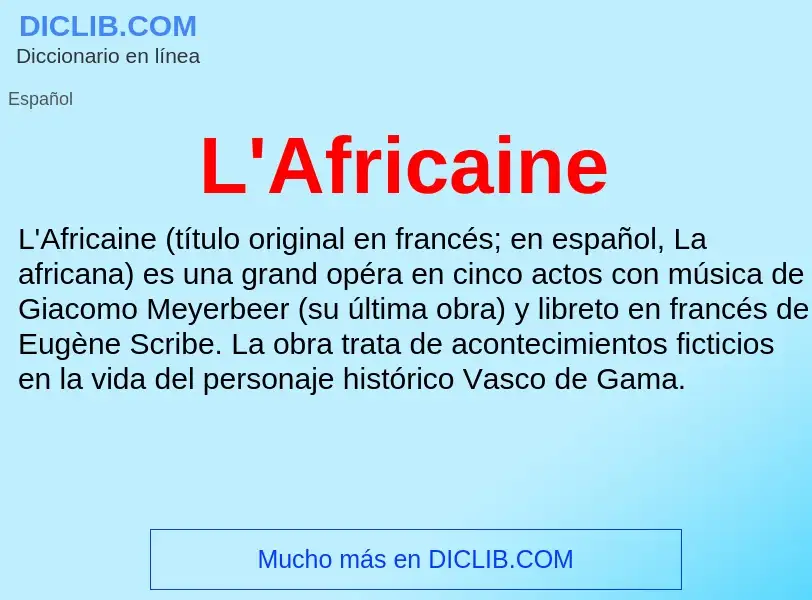 DICLIB.COM
Diccionario en línea

Español

L'Africaine

L'Africaine (título original en francés; en español, La africana) es una grand opéra en cinco actos con música de Giacomo Meyerbeer (su última obra) y libreto en francés de Eugène Scribe. La obra trata de acontecimientos ficticios en la vida del personaje histórico Vasco de Gama.

Mucho más en DICLIB.COM